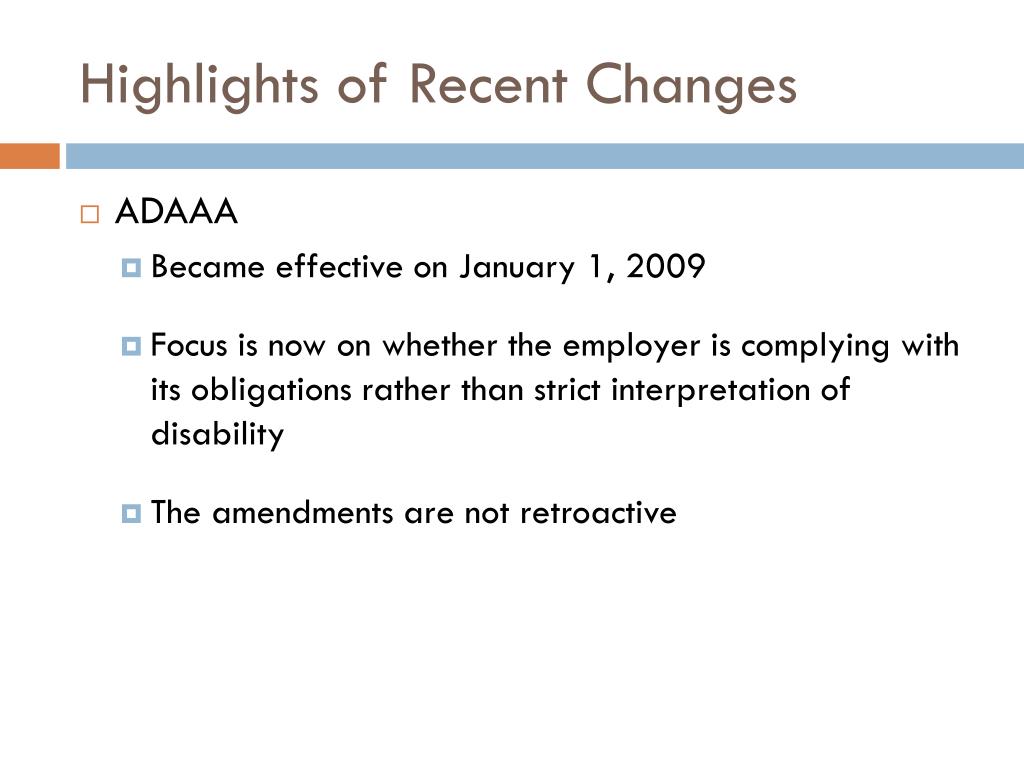 Highlights of Recent Changes

ADAAA

Became effective on January 1, 2009

Focus is now on whether the employer is complying with its obligations rather than strict interpretation of disability

The amendments are not retroactive